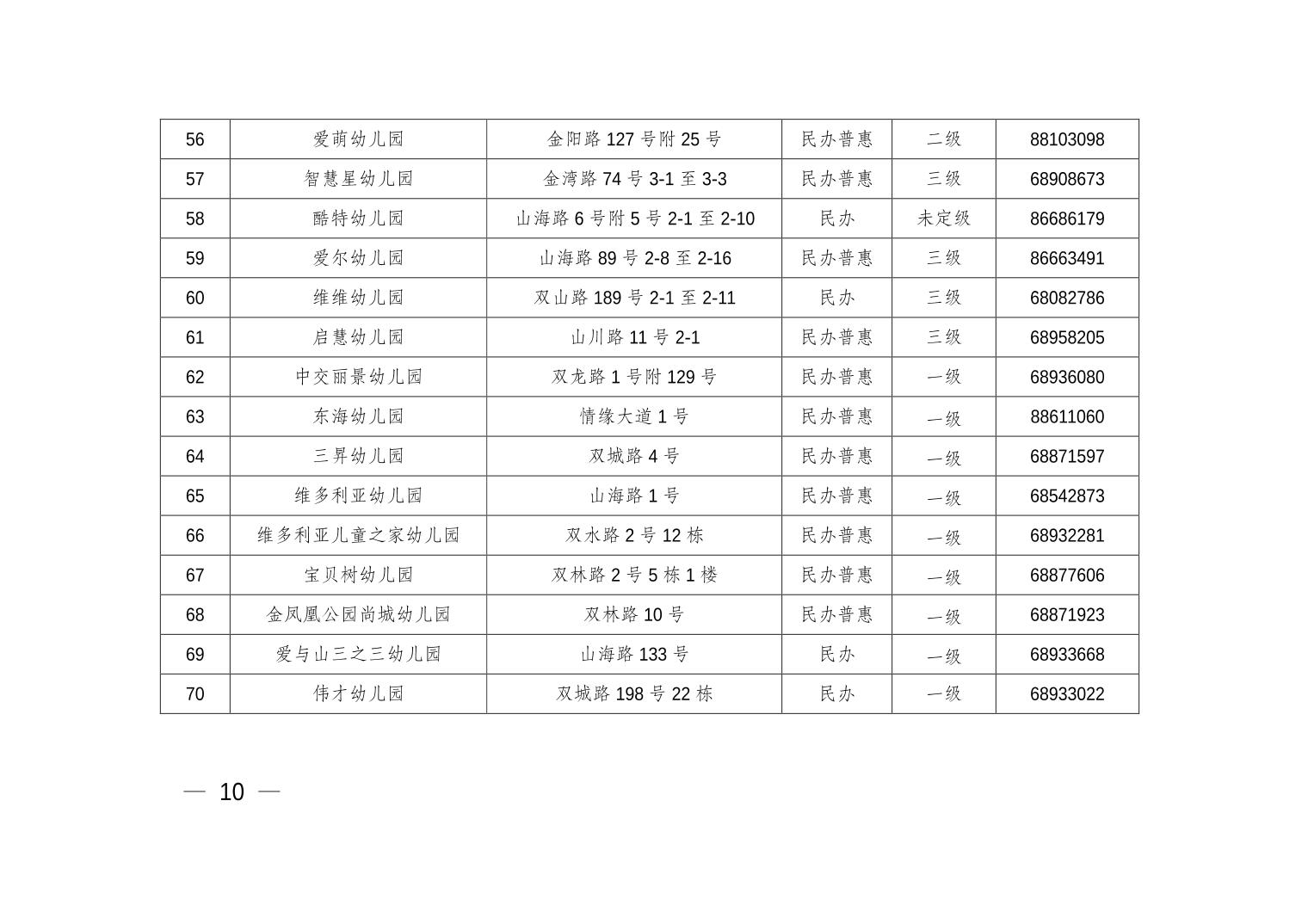 | 56 | 爱萌幼儿园 | 金阳路 127 号附 25 号 | 民办普惠 | 二级 | 88103098 |
|---|---|---|---|---|---|
| 57 | 智慧星幼儿园 | 金湾路 74 号 3-1 至 3-3 | 民办普惠 | 三级 | 68908673 |
| 58 | 酷特幼儿园 | 山海路 6 号附 5 号 2-1 至 2-10 | 民办 | 未定级 | 86686179 |
| 59 | 爱尔幼儿园 | 山海路 89 号 2-8 至 2-16 | 民办普惠 | 三级 | 86663491 |
| 60 | 维维幼儿园 | 双山路 189 号 2-1 至 2-11 | 民办 | 三级 | 68082786 |
| 61 | 启慧幼儿园 | 山川路 11 号 2-1 | 民办普惠 | 三级 | 68958205 |
| 62 | 中交丽景幼儿园 | 双龙路 1 号附 129 号 | 民办普惠 | 一级 | 68936080 |
| 63 | 东海幼儿园 | 情缘大道 1 号 | 民办普惠 | 一级 | 88611060 |
| 64 | 三昇幼儿园 | 双城路 4 号 | 民办普惠 | 一级 | 68871597 |
| 65 | 维多利亚幼儿园 | 山海路 1 号 | 民办普惠 | 一级 | 68542873 |
| 66 | 维多利亚儿童之家幼儿园 | 双水路 2 号 12 栋 | 民办普惠 | 一级 | 68932281 |
| 67 | 宝贝树幼儿园 | 双林路 2 号 5 栋 1 楼 | 民办普惠 | 一级 | 68877606 |
| 68 | 金凤凰公园尚城幼儿园 | 双林路 10 号 | 民办普惠 | 一级 | 68871923 |
| 69 | 爱与山三之三幼儿园 | 山海路 133 号 | 民办 | 一级 | 68933668 |
| 70 | 伟才幼儿园 | 双城路 198 号 22 栋 | 民办 | 一级 | 68933022 |

— 10 —